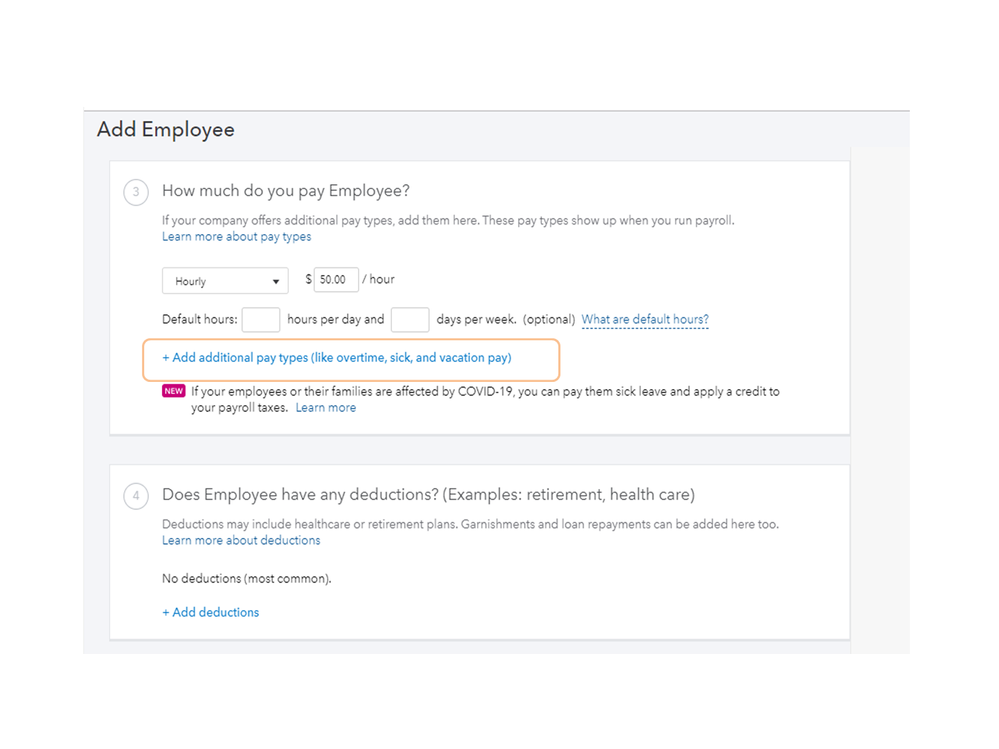 Add Employee

3 How much do you pay Employee?

If your company offers additional pay types, add them here. These pay types show up when you run payroll.
Learn more about pay types

Hourly $ 50.00 / hour

Default hours: hours per day and days per week. (optional) What are default hours?

+ Add additional pay types (like overtime, sick, and vacation pay)

NEW If your employees or their families are affected by COVID-19, you can pay them sick leave and apply a credit to your payroll taxes. Learn more

4 Does Employee have any deductions? (Examples: retirement, health care)

Deductions may include healthcare or retirement plans. Garnishments and loan repayments can be added here too.
Learn more about deductions

No deductions (most common).

+ Add deductions